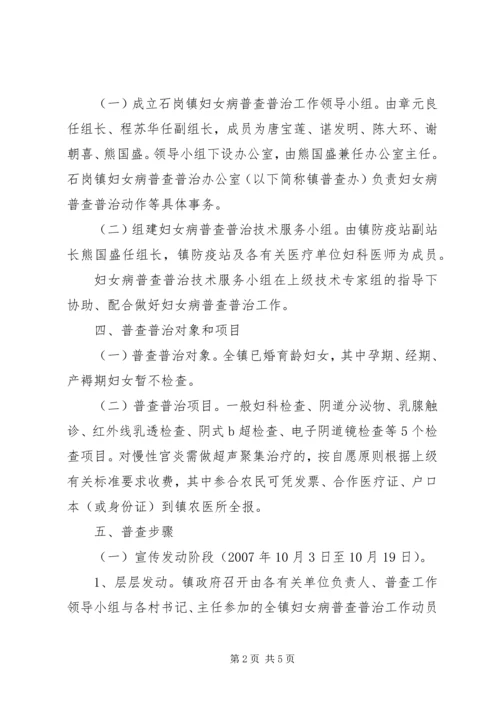 （一）成立石岗镇妇女病普查普治工作领导小组。由章元良任组长、程苏华任副组长，成员为唐宝莲、谌发明、陈大环、谢朝喜、熊国盛。领导小组下设办公室，由熊国盛兼任办公室主任。石岗镇妇女病普查普治办公室（以下简称镇普查办）负责妇女病普查普治动作等具体事务。

（二）组建妇女病普查普治技术服务小组。由镇防疫站副站长熊国盛任组长，镇防疫站及各有关医疗单位妇科医师为成员。

妇女病普查普治技术服务小组在上级技术专家组的指导下协助、配合做好妇女病普查普治工作。

四、普查普治对象和项目

（一）普查普治对象。全镇已婚育龄妇女，其中孕期、经期、产褥期妇女暂不检查。

（二）普查普治项目。一般妇科检查、阴道分泌物、乳腺触诊、红外线乳透检查、阴式b超检查、电子阴道镜检查等5个检查项目。对慢性宫炎需做超声聚集治疗的，按自愿原则根据上级有关标准要求收费，其中参合农民可凭发票、合作医疗证、户口本（或身份证）到镇农医所全报。

五、普查步骤

（一）宣传发动阶段（2007年10月3日至10月19日）。

1、层层发动。镇政府召开由各有关单位负责人、普查工作领导小组与各村书记、主任参加的全镇妇女病普查普治工作动员

第2页 共5页